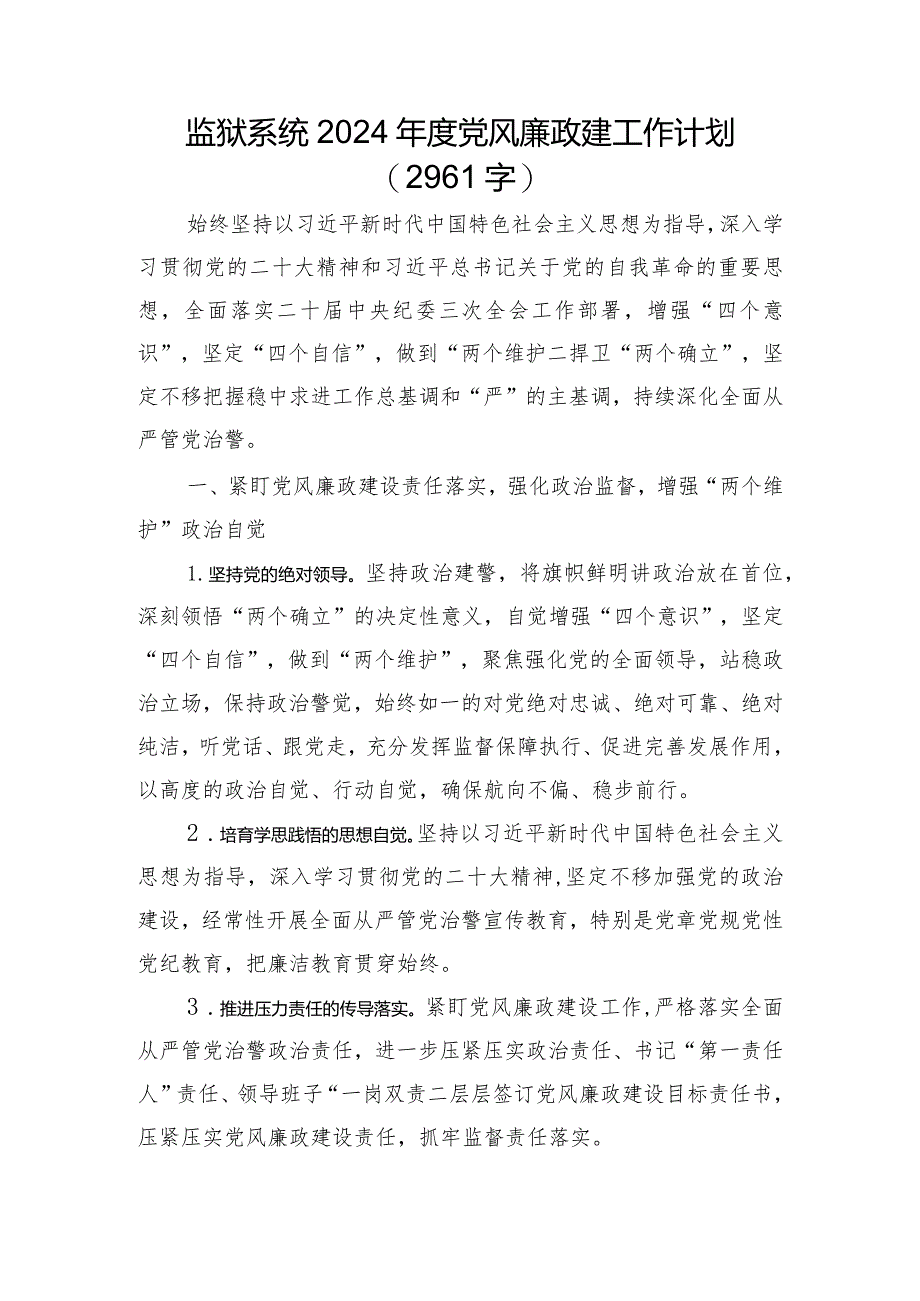 监狱系统2024年度党风廉政建工作计划
（2961字）

始终坚持以习近平新时代中国特色社会主义思想为指导，深入学习贯彻党的二十大精神和习近平总书记关于党的自我革命的重要思想，全面落实二十届中央纪委三次全会工作部署，增强“四个意识”，坚定“四个自信”，做到“两个维护二捍卫“两个确立”，坚定不移把握稳中求进工作总基调和“严”的主基调，持续深化全面从严管党治警。

一、紧盯党风廉政建设责任落实，强化政治监督，增强“两个维护”政治自觉

1.坚持党的绝对领导。坚持政治建警，将旗帜鲜明讲政治放在首位，深刻领悟“两个确立”的决定性意义，自觉增强“四个意识”，坚定“四个自信”，做到“两个维护”，聚焦强化党的全面领导，站稳政治立场，保持政治警觉，始终如一的对党绝对忠诚、绝对可靠、绝对纯洁，听党话、跟党走，充分发挥监督保障执行、促进完善发展作用，以高度的政治自觉、行动自觉，确保航向不偏、稳步前行。

2.培育学思践悟的思想自觉。坚持以习近平新时代中国特色社会主义思想为指导，深入学习贯彻党的二十大精神，坚定不移加强党的政治建设，经常性开展全面从严管党治警宣传教育，特别是党章党规党性党纪教育，把廉洁教育贯穿始终。

3.推进压力责任的传导落实。紧盯党风廉政建设工作，严格落实全面从严管党治警政治责任，进一步压紧压实政治责任、书记“第一责任人”责任、领导班子“一岗双责二层层签订党风廉政建设目标责任书，压紧压实党风廉政建设责任，抓牢监督责任落实。